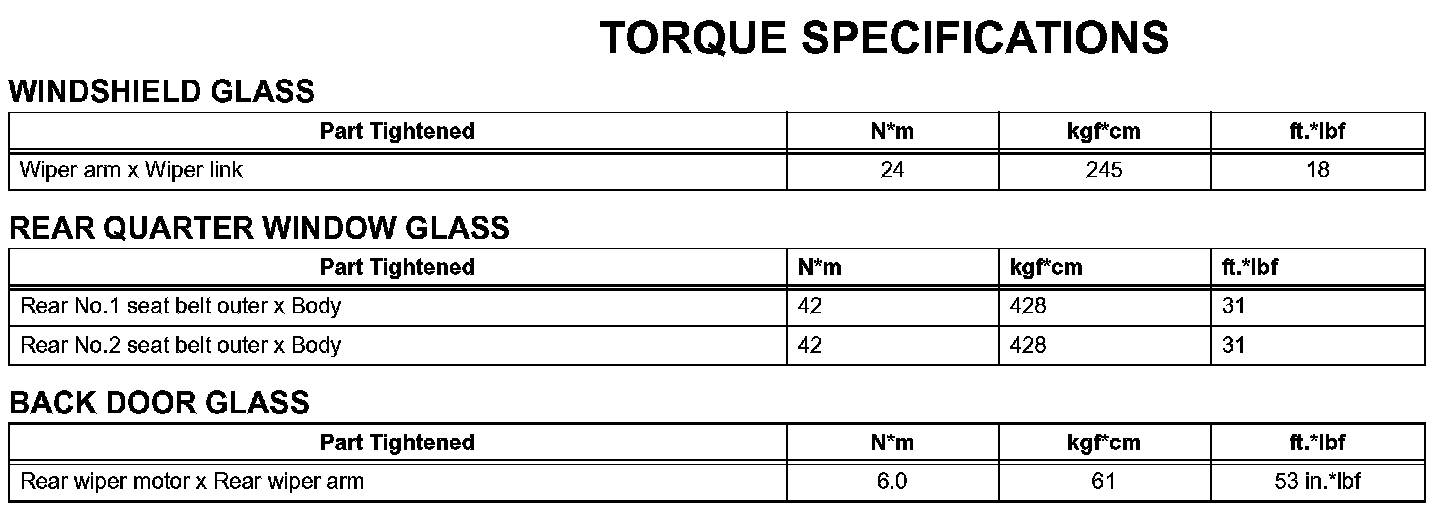 TORQUE SPECIFICATIONS

WINDSHIELD GLASS

| Part Tightened | N*m | kgf*cm | ft.*lbf |
|---|---|---|---|
| Wiper arm x Wiper link | 24 | 245 | 18 |

REAR QUARTER WINDOW GLASS

| Part Tightened | N*m | kgf*cm | ft.*lbf |
|---|---|---|---|
| Rear No.1 seat belt outer x Body | 42 | 428 | 31 |
| Rear No.2 seat belt outer x Body | 42 | 428 | 31 |

BACK DOOR GLASS

| Part Tightened | N*m | kgf*cm | ft.*lbf |
|---|---|---|---|
| Rear wiper motor x Rear wiper arm | 6.0 | 61 | 53 in.*lbf |